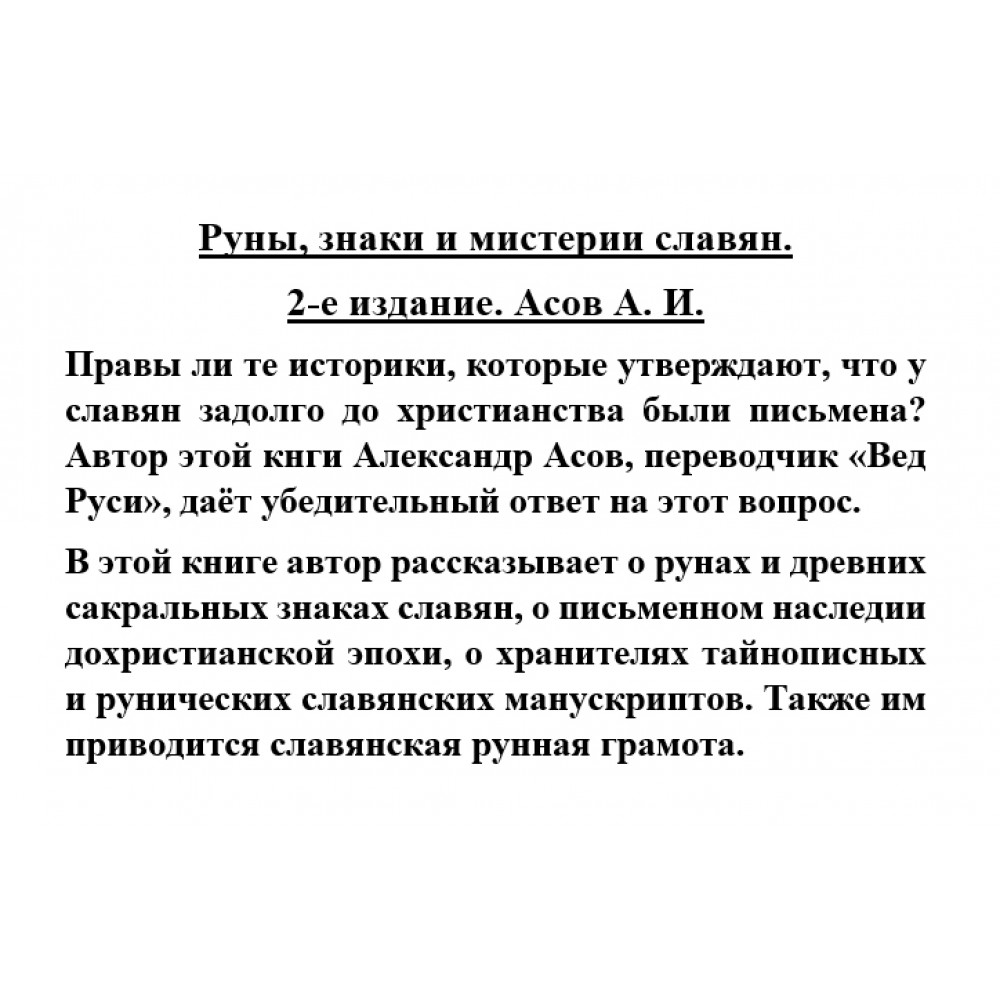 Руны, знаки и мистерии славян.

2-е издание. Асов А. И.

Правы ли те историки, которые утверждают, что у славян задолго до христианства были письмена? Автор этой кнги Александр Асов, переводчик «Вед Руси», даёт убедительный ответ на этот вопрос.

В этой книге автор рассказывает о рунах и древних сакральных знаках славян, о письменном наследии дохристианской эпохи, о хранителях тайнописных и рунических славянских манускриптов. Также им приводится славянская рунная грамота.